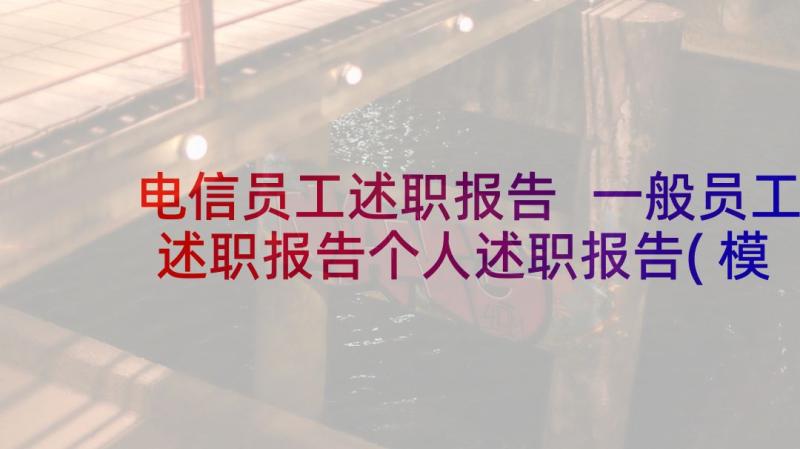 电信员工述职报告 一般员工述职报告个人述职报告(模